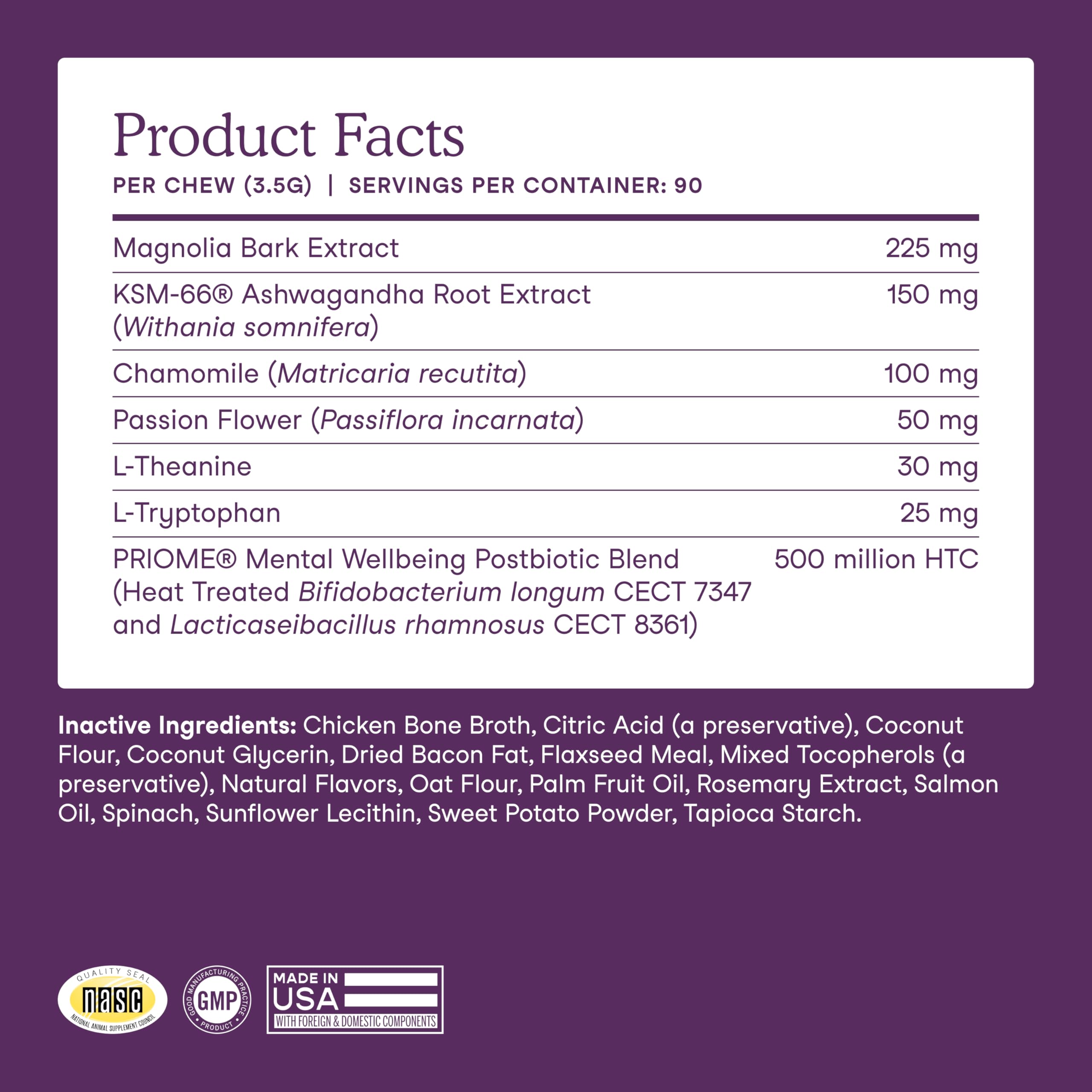 Product Facts

PER CHEW (3.5G) | SERVINGS PER CONTAINER: 90

| | |
|---|---|
| Magnolia Bark Extract | 225 mg |
| KSM-66® Ashwagandha Root Extract (Withania somnifera) | 150 mg |
| Chamomile (Matricaria recutita) | 100 mg |
| Passion Flower (Passiflora incarnata) | 50 mg |
| L-Theanine | 30 mg |
| L-Tryptophan | 25 mg |
| PRIOME® Mental Wellbeing Postbiotic Blend (Heat Treated Bifidobacterium longum CECT 7347 and Lacticaseibacillus rhamnosus CECT 8361) | 500 million HTC |

Inactive Ingredients: Chicken Bone Broth, Citric Acid (a preservative), Coconut Flour, Coconut Glycerin, Dried Bacon Fat, Flaxseed Meal, Mixed Tocopherols (a preservative), Natural Flavors, Oat Flour, Palm Fruit Oil, Rosemary Extract, Salmon Oil, Spinach, Sunflower Lecithin, Sweet Potato Powder, Tapioca Starch.

QUALITY SEAL nasc NATIONAL ANIMAL SUPPLEMENT COUNCIL

GOOD MANUFACTURING PRACTICE GMP PRODUCT

MADE IN USA WITH FOREIGN & DOMESTIC COMPONENTS